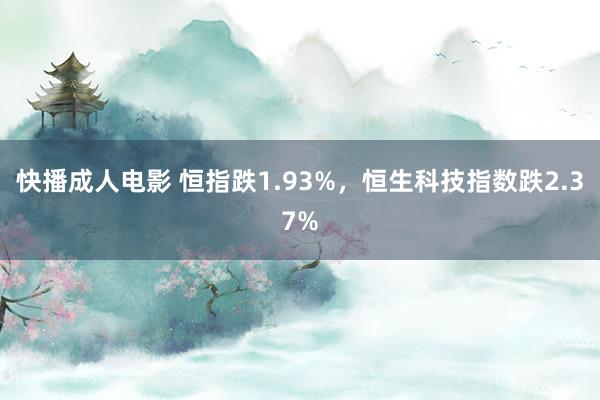 快播成人电影 恒指跌1.93%，恒生科技指数跌2.37%